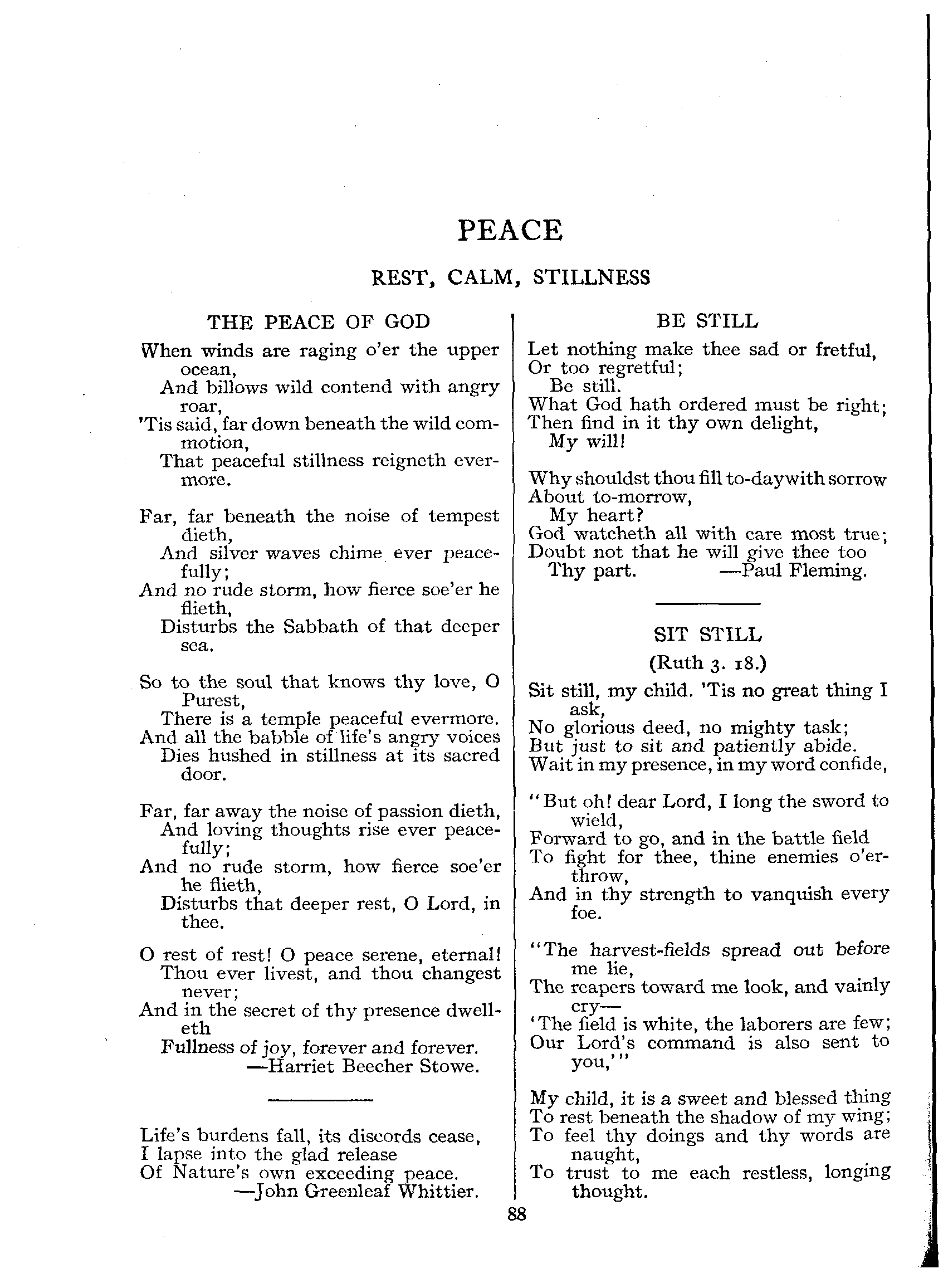 PEACE

REST, CALM, STILLNESS

THE PEACE OF GOD

When winds are raging o'er the upper ocean,
And billows wild contend with angry roar,
'Tis said, far down beneath the wild commotion,
That peaceful stillness reigneth evermore.

Far, far beneath the noise of tempest dieth,
And silver waves chime ever peacefully;
And no rude storm, how fierce soe'er he flieth,
Disturbs the Sabbath of that deeper sea.

So to the soul that knows thy love, O Purest,
There is a temple peaceful evermore.
And all the babble of life's angry voices
Dies hushed in stillness at its sacred door.

Far, far away the noise of passion dieth,
And loving thoughts rise ever peacefully;
And no rude storm, how fierce soe'er he flieth,
Disturbs that deeper rest, O Lord, in thee.

O rest of rest! O peace serene, eternal!
Thou ever livest, and thou changest never;
And in the secret of thy presence dwelleth
Fullness of joy, forever and forever.
—Harriet Beecher Stowe.

Life's burdens fall, its discords cease,
I lapse into the glad release
Of Nature's own exceeding peace.
—John Greenleaf Whittier.

BE STILL

Let nothing make thee sad or fretful,
Or too regretful;
Be still.
What God hath ordered must be right;
Then find in it thy own delight,
My will!

Why shouldst thou fill to-daywith sorrow
About to-morrow,
My heart?
God watcheth all with care most true;
Doubt not that he will give thee too
Thy part. —Paul Fleming.

SIT STILL

(Ruth 3. 18.)

Sit still, my child. 'Tis no great thing I ask,
No glorious deed, no mighty task;
But just to sit and patiently abide.
Wait in my presence, in my word confide,

"But oh! dear Lord, I long the sword to wield,
Forward to go, and in the battle field
To fight for thee, thine enemies o'erthrow,
And in thy strength to vanquish every foe.

"The harvest-fields spread out before me lie,
The reapers toward me look, and vainly cry—
'The field is white, the laborers are few;
Our Lord's command is also sent to you,'"

My child, it is a sweet and blessed thing
To rest beneath the shadow of my wing;
To feel thy doings and thy words are naught,
To trust to me each restless, longing thought.

88